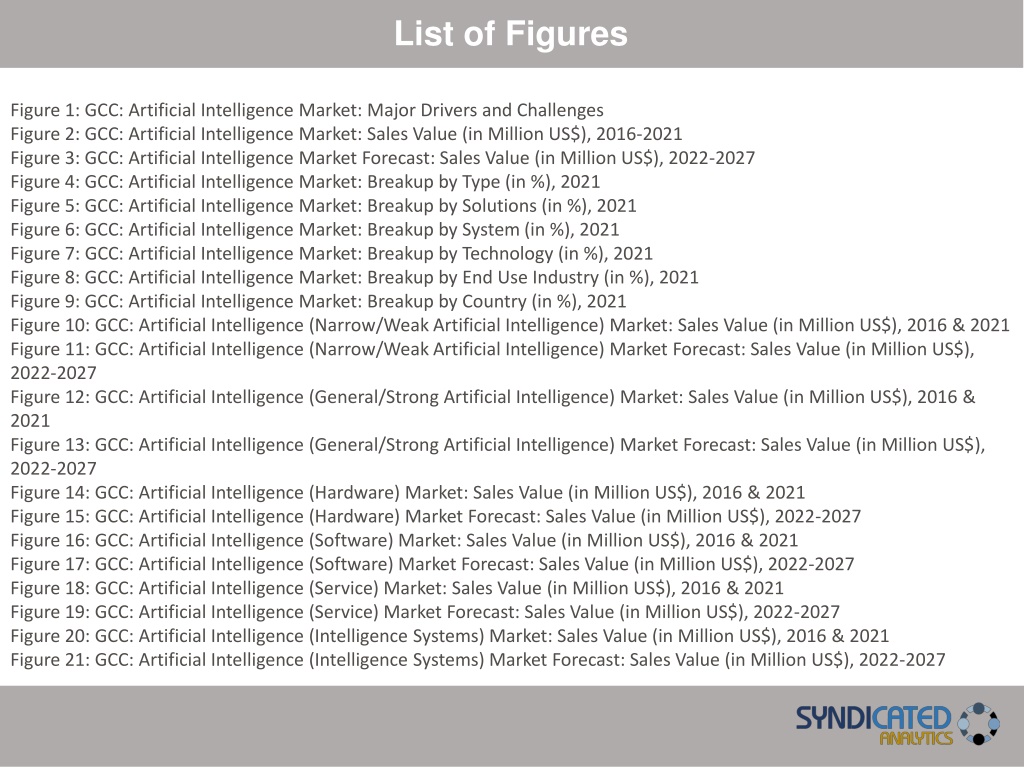 List of Figures

Figure 1: GCC: Artificial Intelligence Market: Major Drivers and Challenges
Figure 2: GCC: Artificial Intelligence Market: Sales Value (in Million US$), 2016-2021
Figure 3: GCC: Artificial Intelligence Market Forecast: Sales Value (in Million US$), 2022-2027
Figure 4: GCC: Artificial Intelligence Market: Breakup by Type (in %), 2021
Figure 5: GCC: Artificial Intelligence Market: Breakup by Solutions (in %), 2021
Figure 6: GCC: Artificial Intelligence Market: Breakup by System (in %), 2021
Figure 7: GCC: Artificial Intelligence Market: Breakup by Technology (in %), 2021
Figure 8: GCC: Artificial Intelligence Market: Breakup by End Use Industry (in %), 2021
Figure 9: GCC: Artificial Intelligence Market: Breakup by Country (in %), 2021
Figure 10: GCC: Artificial Intelligence (Narrow/Weak Artificial Intelligence) Market: Sales Value (in Million US$), 2016 & 2021
Figure 11: GCC: Artificial Intelligence (Narrow/Weak Artificial Intelligence) Market Forecast: Sales Value (in Million US$), 2022-2027
Figure 12: GCC: Artificial Intelligence (General/Strong Artificial Intelligence) Market: Sales Value (in Million US$), 2016 & 2021
Figure 13: GCC: Artificial Intelligence (General/Strong Artificial Intelligence) Market Forecast: Sales Value (in Million US$), 2022-2027
Figure 14: GCC: Artificial Intelligence (Hardware) Market: Sales Value (in Million US$), 2016 & 2021
Figure 15: GCC: Artificial Intelligence (Hardware) Market Forecast: Sales Value (in Million US$), 2022-2027
Figure 16: GCC: Artificial Intelligence (Software) Market: Sales Value (in Million US$), 2016 & 2021
Figure 17: GCC: Artificial Intelligence (Software) Market Forecast: Sales Value (in Million US$), 2022-2027
Figure 18: GCC: Artificial Intelligence (Service) Market: Sales Value (in Million US$), 2016 & 2021
Figure 19: GCC: Artificial Intelligence (Service) Market Forecast: Sales Value (in Million US$), 2022-2027
Figure 20: GCC: Artificial Intelligence (Intelligence Systems) Market: Sales Value (in Million US$), 2016 & 2021
Figure 21: GCC: Artificial Intelligence (Intelligence Systems) Market Forecast: Sales Value (in Million US$), 2022-2027

SYNDICATED ANALYTICS